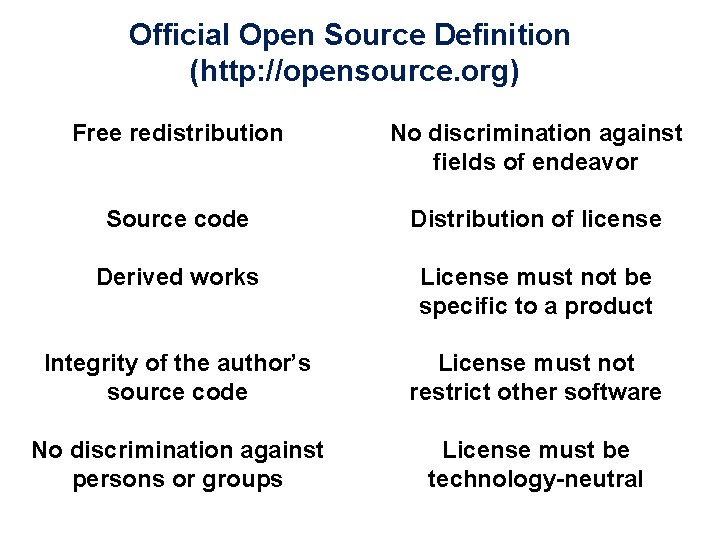 Official Open Source Definition
(http://opensource.org)

Free redistribution

Source code

Derived works

Integrity of the author's source code

No discrimination against persons or groups

No discrimination against fields of endeavor

Distribution of license

License must not be specific to a product

License must not restrict other software

License must be technology-neutral